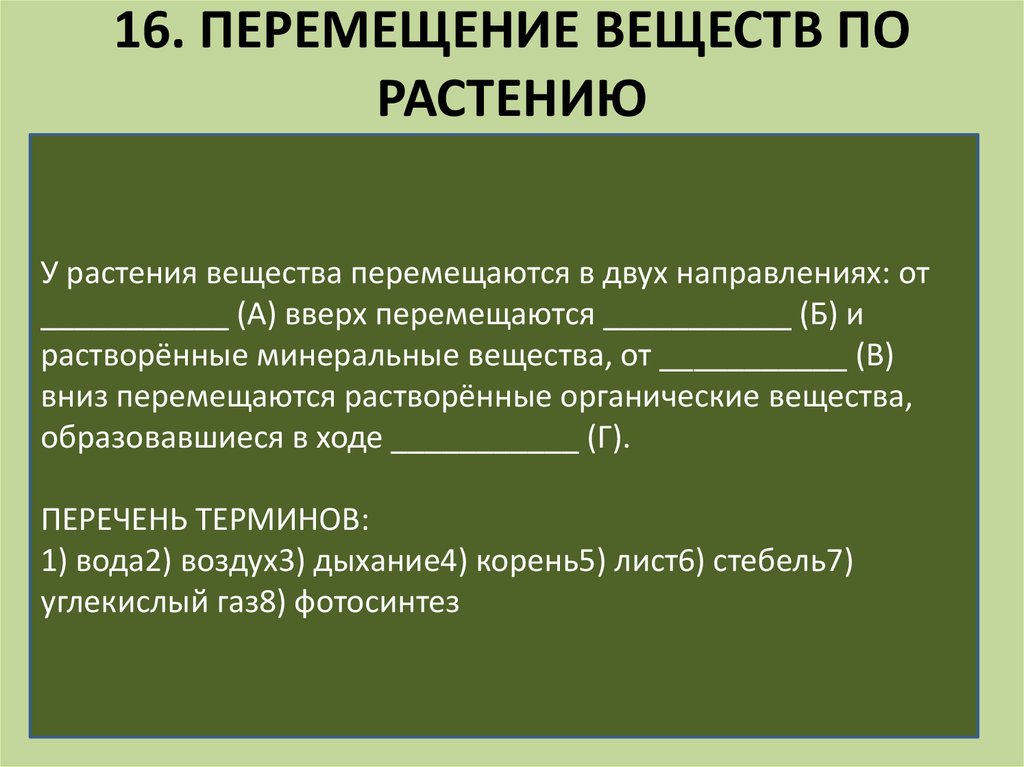 16. ПЕРЕМЕЩЕНИЕ ВЕЩЕСТВ ПО РАСТЕНИЮ

У растения вещества перемещаются в двух направлениях: от ____________ (А) вверх перемещаются ____________ (Б) и растворённые минеральные вещества, от ____________ (В) вниз перемещаются растворённые органические вещества, образовавшиеся в ходе ____________ (Г).

ПЕРЕЧЕНЬ ТЕРМИНОВ:
1) вода2) воздух3) дыхание4) корень5) лист6) стебель7) углекислый газ8) фотосинтез